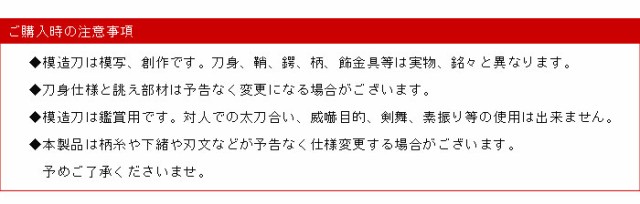 ご購入時の注意事項

◆模造刀は模写、創作です。刀身、鞘、鍔、柄、飾金具等は実物、銘々と異なります。

◆刀身仕様と誂え部材は予告なく変更になる場合がございます。

◆模造刀は鑑賞用です。対人での太刀合い、威嚇目的、剣舞、素振り等の使用は出来ません。

◆本製品は柄糸や下緒や刃文などが予告なく仕様変更する場合がございます。
予めご了承くださいませ。